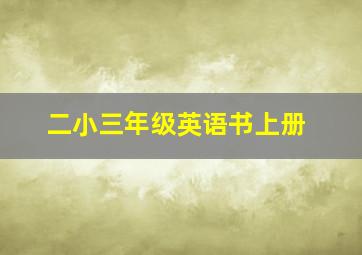 二小三年级英语书上册